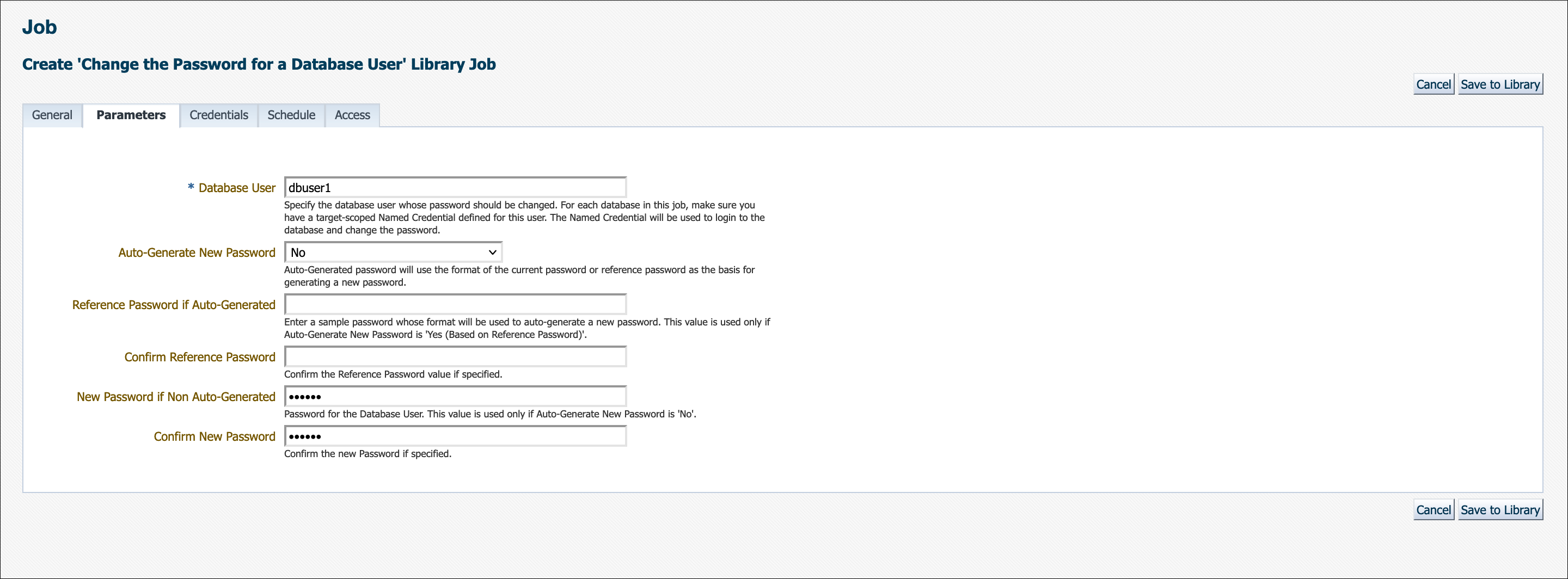 Job

Create 'Change the Password for a Database User' Library Job

Cancel Save to Library

General Parameters Credentials Schedule Access

* Database User dbuser1

Specify the database user whose password should be changed. For each database in this job, make sure you have a target-scoped Named Credential defined for this user. The Named Credential will be used to login to the database and change the password.

Auto-Generate New Password No

Auto-Generated password will use the format of the current password or reference password as the basis for generating a new password.

Reference Password if Auto-Generated

Enter a sample password whose format will be used to auto-generate a new password. This value is used only if Auto-Generate New Password is 'Yes (Based on Reference Password)'.

Confirm Reference Password

Confirm the Reference Password value if specified.

New Password if Non Auto-Generated ••••••

Password for the Database User. This value is used only if Auto-Generate New Password is 'No'.

Confirm New Password ••••••

Confirm the new Password if specified.

Cancel Save to Library